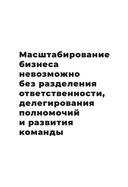 Масштабирование бизнеса невозможно без разделения ответственности, делегирования полномочий и развития команды